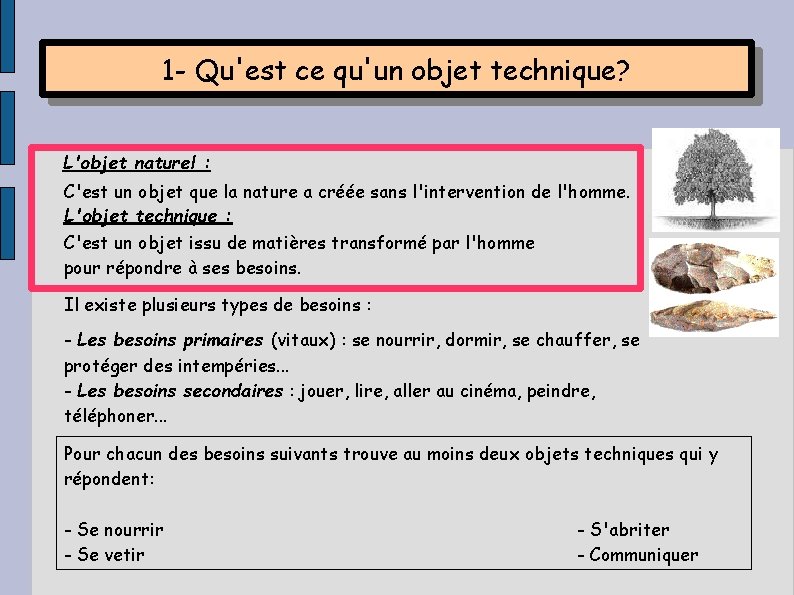 1- Qu'est ce qu'un objet technique?

L'objet naturel :
C'est un objet que la nature a créée sans l'intervention de l'homme.
L'objet technique :
C'est un objet issu de matières transformé par l'homme pour répondre à ses besoins.

Il existe plusieurs types de besoins :

- Les besoins primaires (vitaux) : se nourrir, dormir, se chauffer, se protéger des intempéries...
- Les besoins secondaires : jouer, lire, aller au cinéma, peindre, téléphoner...

Pour chacun des besoins suivants trouve au moins deux objets techniques qui y répondent:

- Se nourrir
- Se vetir

- S'abriter
- Communiquer